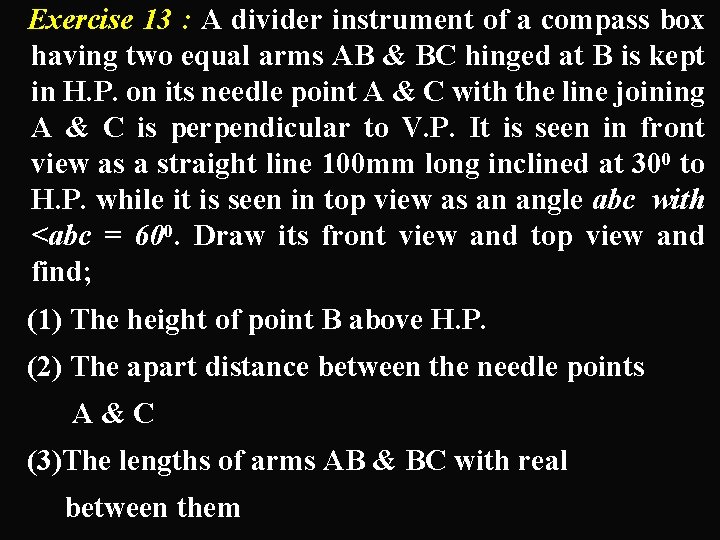 Exercise 13 : A divider instrument of a compass box having two equal arms AB & BC hinged at B is kept in H.P. on its needle point A & C with the line joining A & C is perpendicular to V.P. It is seen in front view as a straight line 100mm long inclined at $30^0$ to H.P. while it is seen in top view as an angle abc with <abc = $60^0$. Draw its front view and top view and find;

(1) The height of point B above H.P.

(2) The apart distance between the needle points A & C

(3)The lengths of arms AB & BC with real between them